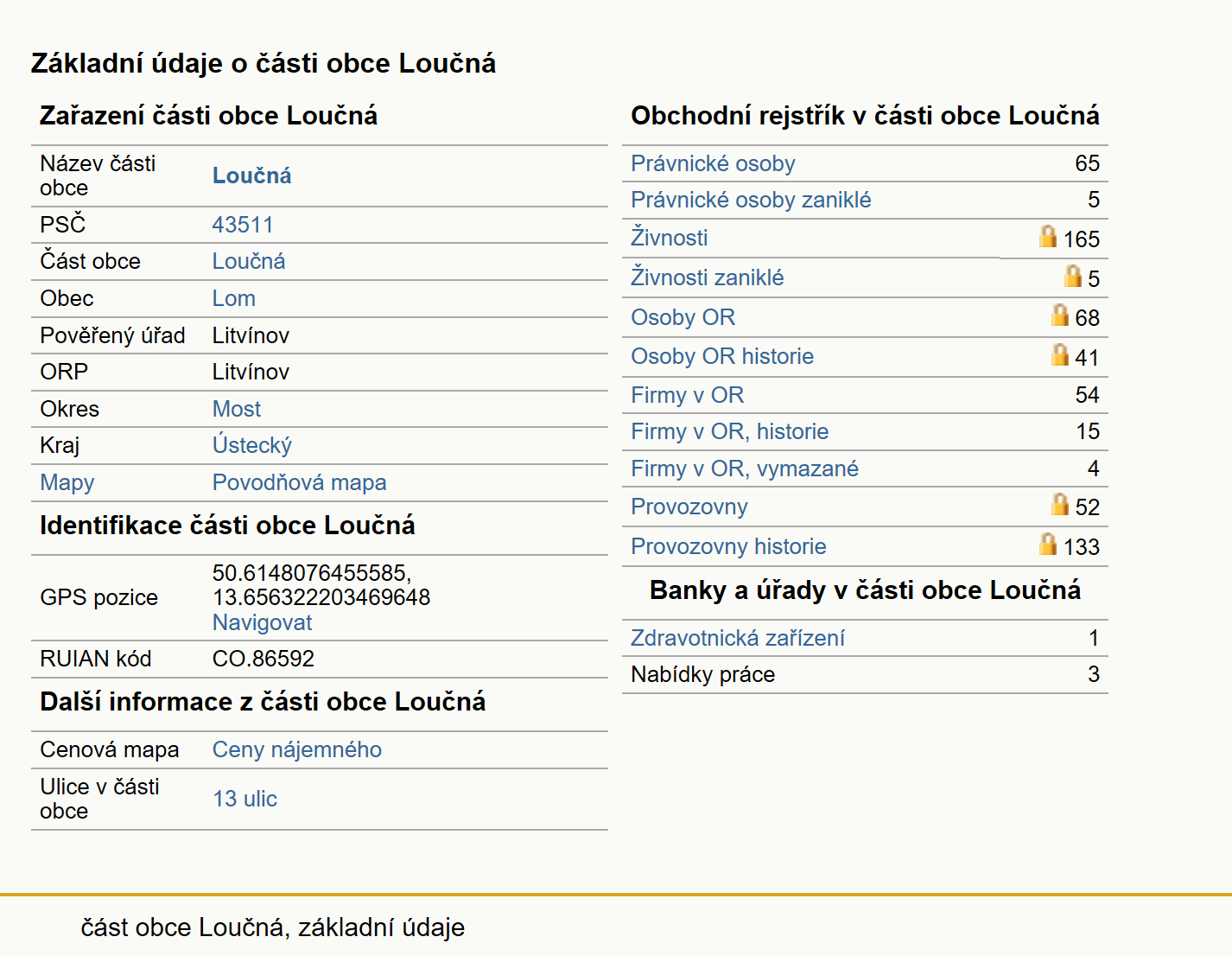 Základní údaje o části obce Loučná

Zařazení části obce Loučná

| | |
|---|---|
| Název části obce | Loučná |
| PSČ | 43511 |
| Část obce | Loučná |
| Obec | Lom |
| Pověřený úřad | Litvínov |
| ORP | Litvínov |
| Okres | Most |
| Kraj | Ústecký |
| Mapy | Povodňová mapa |

Identifikace části obce Loučná

| | |
|---|---|
| GPS pozice | 50.6148076455585, 13.656322203469648 Navigovat |
| RUIAN kód | CO.86592 |

Další informace z části obce Loučná

| | |
|---|---|
| Cenová mapa | Ceny nájemného |
| Ulice v části obce | 13 ulic |

Obchodní rejstřík v části obce Loučná

| | |
|---|---|
| Právnické osoby | 65 |
| Právnické osoby zaniklé | 5 |
| Živnosti | 165 |
| Živnosti zaniklé | 5 |
| Osoby OR | 68 |
| Osoby OR historie | 41 |
| Firmy v OR | 54 |
| Firmy v OR, historie | 15 |
| Firmy v OR, vymazané | 4 |
| Provozovny | 52 |
| Provozovny historie | 133 |

Banky a úřady v části obce Loučná

| | |
|---|---|
| Zdravotnická zařízení | 1 |
| Nabídky práce | 3 |

část obce Loučná, základní údaje